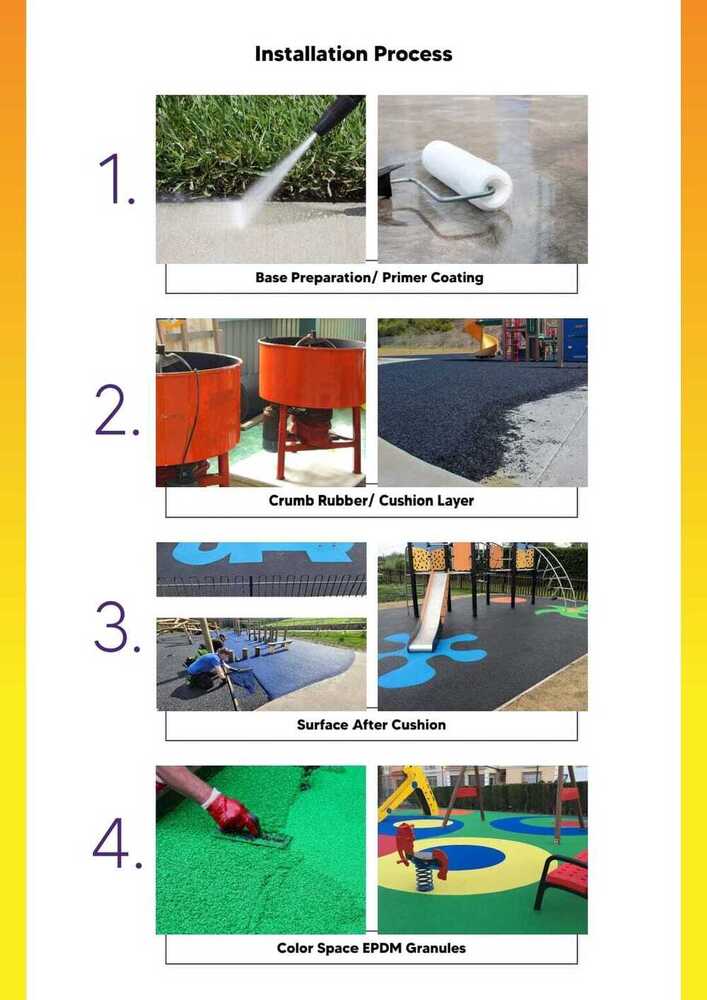 Installation Process

1.

Base Preparation/ Primer Coating

2.

Crumb Rubber/ Cushion Layer

3.

Surface After Cushion

4.

Color Space EPDM Granules